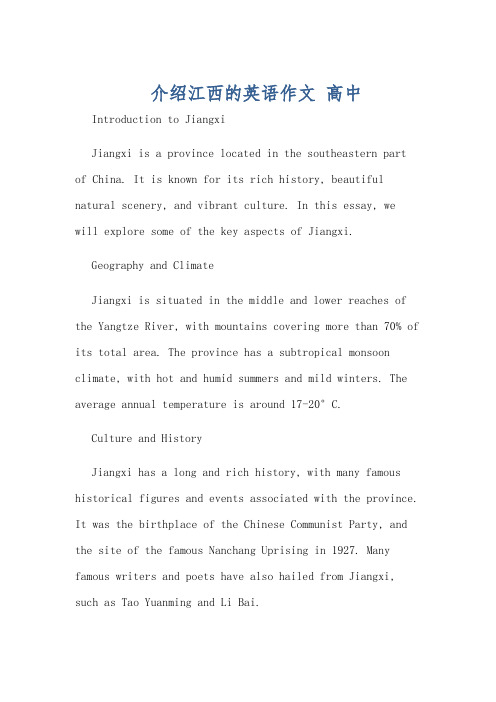 介绍江西的英语作文 高中

Introduction to Jiangxi

Jiangxi is a province located in the southeastern part of China. It is known for its rich history, beautiful natural scenery, and vibrant culture. In this essay, we will explore some of the key aspects of Jiangxi.

Geography and Climate

Jiangxi is situated in the middle and lower reaches of the Yangtze River, with mountains covering more than 70% of its total area. The province has a subtropical monsoon climate, with hot and humid summers and mild winters. The average annual temperature is around 17-20° C.

Culture and History

Jiangxi has a long and rich history, with many famous historical figures and events associated with the province. It was the birthplace of the Chinese Communist Party, and the site of the famous Nanchang Uprising in 1927. Many famous writers and poets have also hailed from Jiangxi, such as Tao Yuanming and Li Bai.